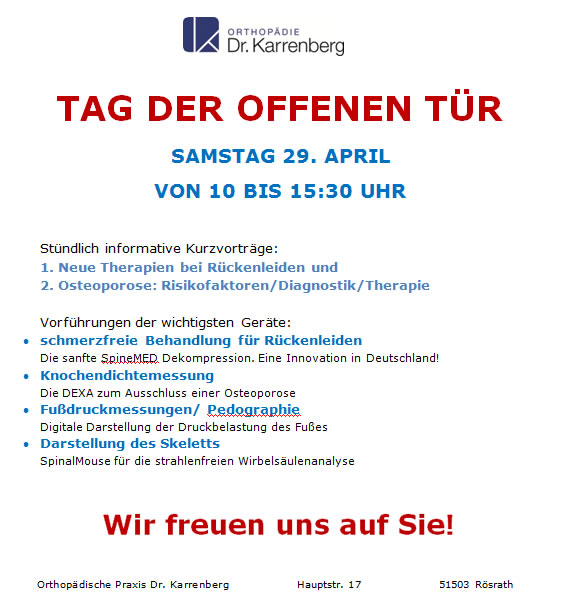 ORTHOPÄDIE
Dr. Karrenberg

TAG DER OFFENEN TÜR

SAMSTAG 29. APRIL

VON 10 BIS 15:30 UHR

Stündlich informative Kurzvorträge:
1. Neue Therapien bei Rückenleiden und
2. Osteoporose: Risikofaktoren/Diagnostik/Therapie

Vorführungen der wichtigsten Geräte:
• schmerzfreie Behandlung für Rückenleiden
Die sanfte SpineMED Dekompression. Eine Innovation in Deutschland!
• Knochendichtemessung
Die DEXA zum Ausschluss einer Osteoporose
• Fußdruckmessungen/ Pedographie
Digitale Darstellung der Druckbelastung des Fußes
• Darstellung des Skeletts
SpinalMouse für die strahlenfreien Wirbelsäulenanalyse

Wir freuen uns auf Sie!

Orthopädische Praxis Dr. Karrenberg Hauptstr. 17 51503 Rösrath